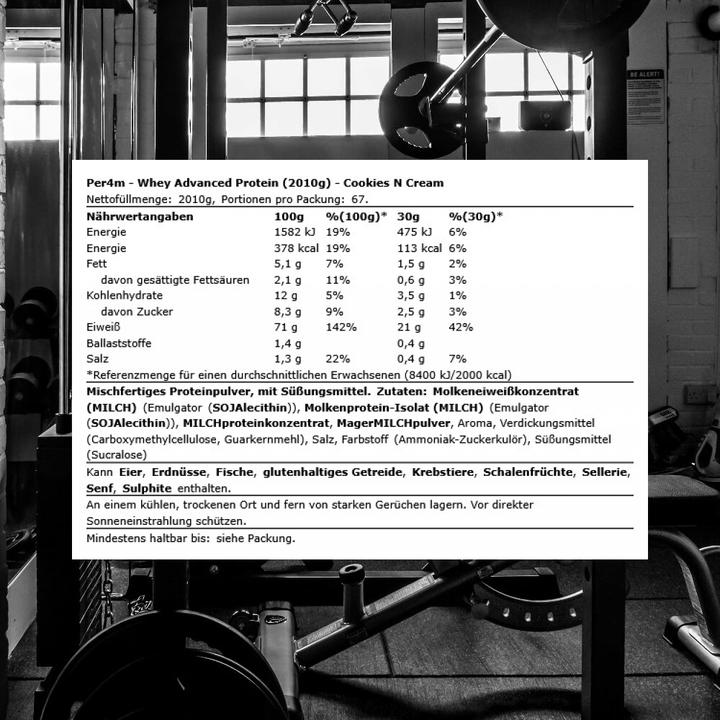 BE ALERT!

Per4m - Whey Advanced Protein (2010g) - Cookies N Cream
Nettofüllmenge: 2010g, Portionen pro Packung: 67.

| Nährwertangaben | 100g | %(100g)* | 30g | %(30g)* |
|---|---|---|---|---|
| Energie | 1582 kJ | 19% | 475 kJ | 6% |
| Energie | 378 kcal | 19% | 113 kcal | 6% |
| Fett | 5,1 g | 7% | 1,5 g | 2% |
| davon gesättigte Fettsäuren | 2,1 g | 11% | 0,6 g | 3% |
| Kohlenhydrate | 12 g | 5% | 3,5 g | 1% |
| davon Zucker | 8,3 g | 9% | 2,5 g | 3% |
| Eiweiß | 71 g | 142% | 21 g | 42% |
| Ballaststoffe | 1,4 g | | 0,4 g | |
| Salz | 1,3 g | 22% | 0,4 g | 7% |

*Referenzmenge für einen durchschnittlichen Erwachsenen (8400 kJ/2000 kcal)

Mischfertiges Proteinpulver, mit Süßungsmittel. Zutaten: Molkeneiweißkonzentrat (MILCH) (Emulgator (SOJAlecithin)), Molkenprotein-Isolat (MILCH) (Emulgator (SOJAlecithin)), MILCHproteinkonzentrat, MagerMILCHpulver, Aroma, Verdickungsmittel (Carboxymethylcellulose, Guarkernmehl), Salz, Farbstoff (Ammoniak-Zuckerkulör), Süßungsmittel (Sucralose)

Kann Eier, Erdnüsse, Fische, glutenhaltiges Getreide, Krebstiere, Schalenfrüchte, Sellerie, Senf, Sulphite enthalten.

An einem kühlen, trockenen Ort und fern von starken Gerüchen lagern. Vor direkter Sonneneinstrahlung schützen.

Mindestens haltbar bis: siehe Packung.